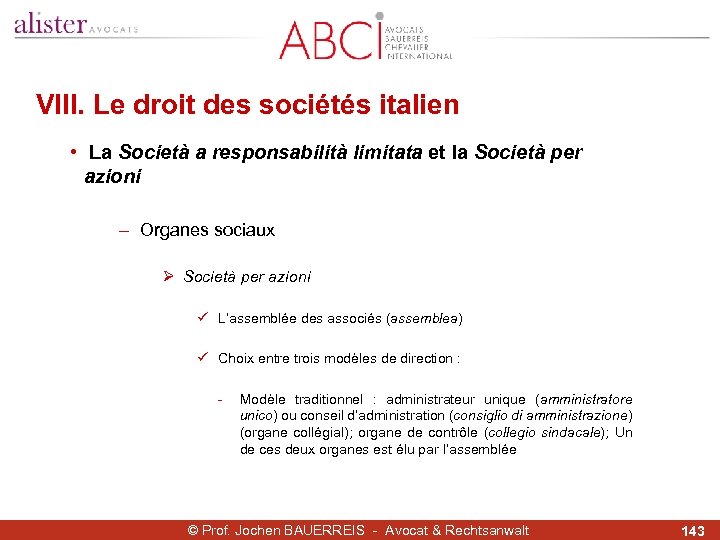 alister AVOCATS

ABCI AVOCATS BAUERREIS CHEVALIER INTERNATIONAL

VIII. Le droit des sociétés italien

• La Società a responsabilità limitata et la Società per azioni

– Organes sociaux

➢ Società per azioni

✓ L'assemblée des associés (assemblea)

✓ Choix entre trois modèles de direction :

- Modèle traditionnel : administrateur unique (amministratore unico) ou conseil d'administration (consiglio di amministrazione) (organe collégial); organe de contrôle (collegio sindacale); Un de ces deux organes est élu par l'assemblée

© Prof. Jochen BAUERREIS - Avocat & Rechtsanwalt

143